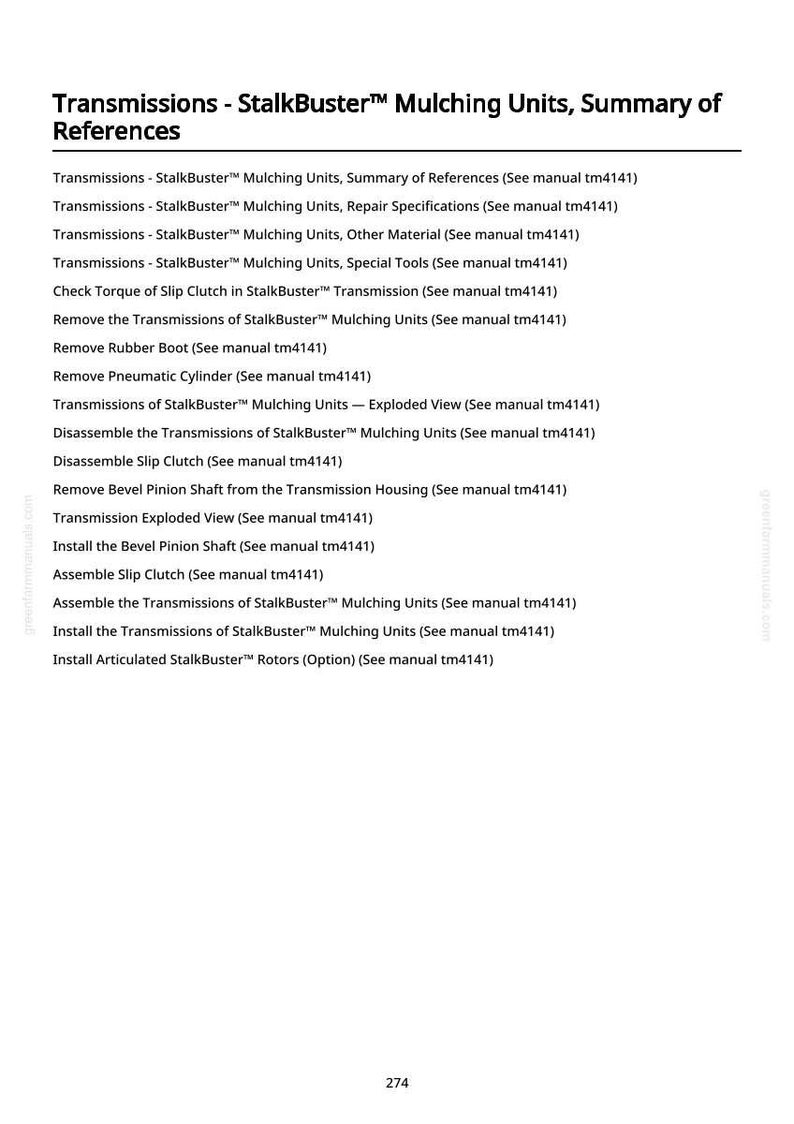 Transmissions - StalkBuster™ Mulching Units, Summary of References

Transmissions - StalkBuster™ Mulching Units, Summary of References (See manual tm4141)

Transmissions - StalkBuster™ Mulching Units, Repair Specifications (See manual tm4141)

Transmissions - StalkBuster™ Mulching Units, Other Material (See manual tm4141)

Transmissions - StalkBuster™ Mulching Units, Special Tools (See manual tm4141)

Check Torque of Slip Clutch in StalkBuster™ Transmission (See manual tm4141)

Remove the Transmissions of StalkBuster™ Mulching Units (See manual tm4141)

Remove Rubber Boot (See manual tm4141)

Remove Pneumatic Cylinder (See manual tm4141)

Transmissions of StalkBuster™ Mulching Units — Exploded View (See manual tm4141)

Disassemble the Transmissions of StalkBuster™ Mulching Units (See manual tm4141)

Disassemble Slip Clutch (See manual tm4141)

Remove Bevel Pinion Shaft from the Transmission Housing (See manual tm4141)

Transmission Exploded View (See manual tm4141)

Install the Bevel Pinion Shaft (See manual tm4141)

Assemble Slip Clutch (See manual tm4141)

Assemble the Transmissions of StalkBuster™ Mulching Units (See manual tm4141)

Install the Transmissions of StalkBuster™ Mulching Units (See manual tm4141)

Install Articulated StalkBuster™ Rotors (Option) (See manual tm4141)

greenfarmmanuals.com

greenfarmmanuals.com

274